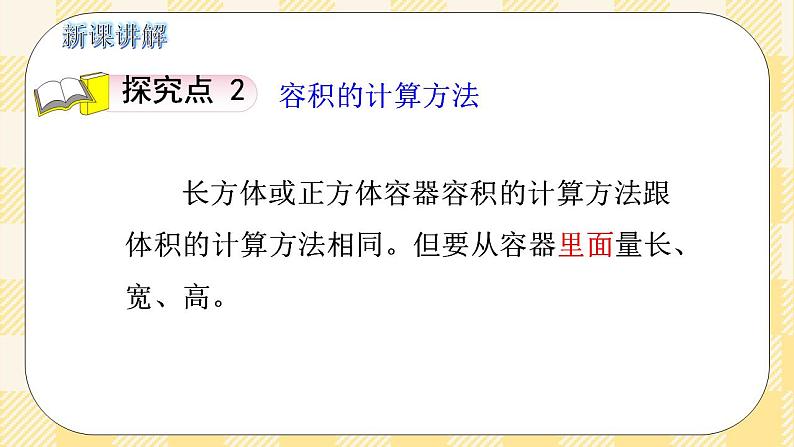 新课讲解

探究点 2　容积的计算方法

长方体或正方体容器容积的计算方法跟体积的计算方法相同。但要从容器里面量长、宽、高。